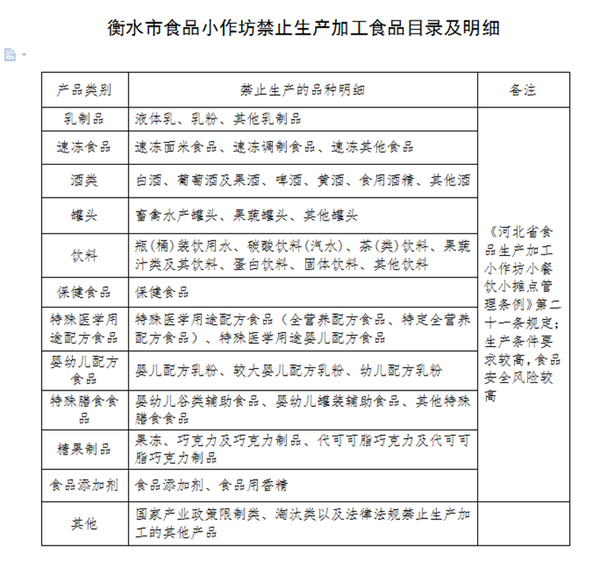 衡水市食品小作坊禁止生产加工食品目录及明细

| 产品类别 | 禁止生产的品种明细 | 备注 |
|---|---|---|
| 乳制品 | 液体乳、乳粉、其他乳制品 | 《河北省食品生产加工小作坊小餐饮小摊点管理条例》第二十一条规定；生产条件要求较高，食品安全风险较高 |
| 速冻食品 | 速冻面米食品、速冻调制食品、速冻其他食品 | |
| 酒类 | 白酒、葡萄酒及果酒、啤酒、黄酒、食用酒精、其他酒 | |
| 罐头 | 畜禽水产罐头、果蔬罐头、其他罐头 | |
| 饮料 | 瓶(桶)装饮用水、碳酸饮料(汽水)、茶(类)饮料、果蔬汁类及其饮料、蛋白饮料、固体饮料、其他饮料 | |
| 保健食品 | 保健食品 | |
| 特殊医学用途配方食品 | 特殊医学用途配方食品（全营养配方食品、特定全营养配方食品）、特殊医学用途婴儿配方食品 | |
| 婴幼儿配方食品 | 婴儿配方乳粉、较大婴儿配方乳粉、幼儿配方乳粉 | |
| 特殊膳食食品 | 婴幼儿谷类辅助食品、婴幼儿罐装辅助食品、其他特殊膳食食品 | |
| 糖果制品 | 果冻、巧克力及巧克力制品、代可可脂巧克力及代可可脂巧克力制品 | |
| 食品添加剂 | 食品添加剂、食品用香精 | |
| 其他 | 国家产业政策限制类、淘汰类以及法律法规禁止生产加工的其他产品 | |